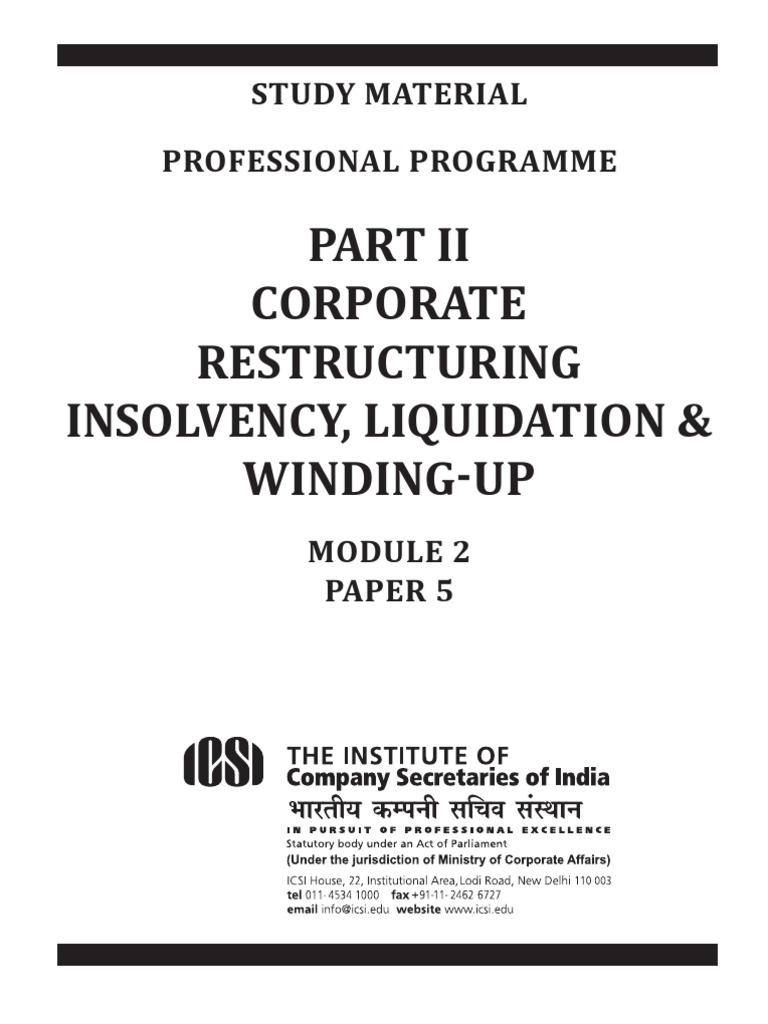 STUDY MATERIAL

PROFESSIONAL PROGRAMME

PART II
CORPORATE
RESTRUCTURING
INSOLVENCY, LIQUIDATION &
WINDING-UP

MODULE 2
PAPER 5

ICSI
THE INSTITUTE OF
Company Secretaries of India
भारतीय कम्पनी सचिव संस्थान
IN PURSUIT OF PROFESSIONAL EXCELLENCE
Statutory body under an Act of Parliament
(Under the jurisdiction of Ministry of Corporate Affairs)
ICSI House, 22, Institutional Area, Lodi Road, New Delhi 110 003
tel 011-4534 1000 fax +91-11-2462 6727
email info@icsi.edu website www.icsi.edu